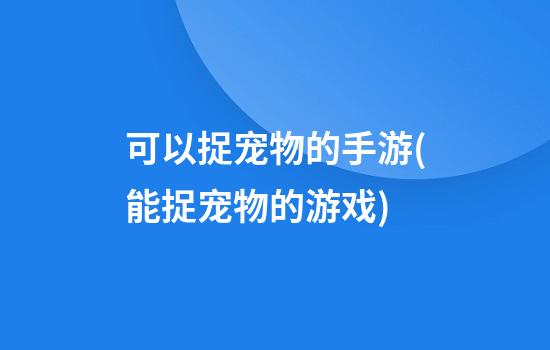 可以捉宠物的手游(能捉宠物的游戏)